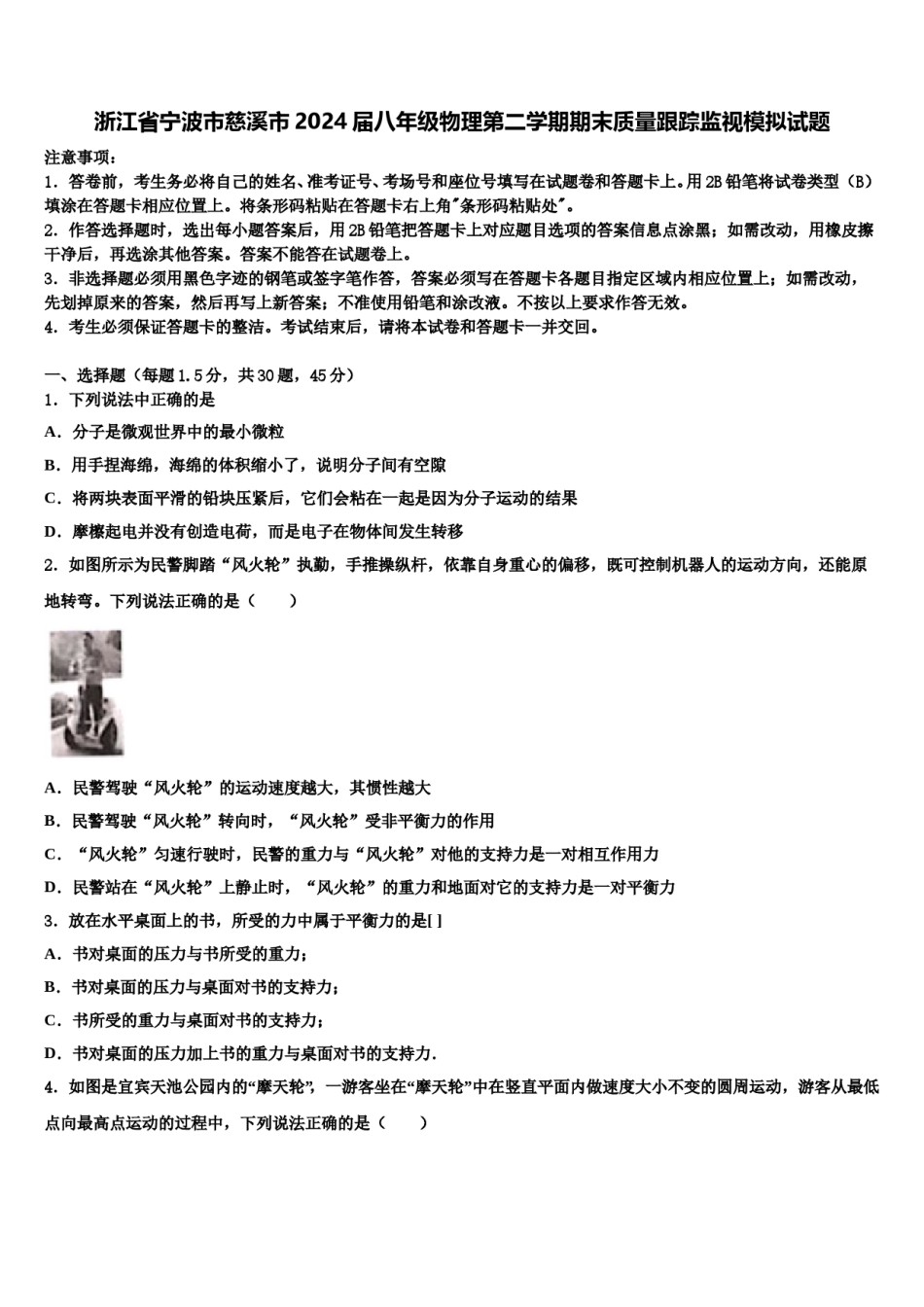 浙江省宁波市慈溪市2024届八年级物理第二学期期末质量跟踪监视模拟试题

注意事项：
1．答卷前，考生务必将自己的姓名、准考证号、考场号和座位号填写在试题卷和答题卡上。用2B铅笔将试卷类型（B）填涂在答题卡相应位置上。将条形码粘贴在答题卡右上角"条形码粘贴处"。
2．作答选择题时，选出每小题答案后，用2B铅笔把答题卡上对应题目选项的答案信息点涂黑；如需改动，用橡皮擦干净后，再选涂其他答案。答案不能答在试题卷上。
3．非选择题必须用黑色字迹的钢笔或签字笔作答，答案必须写在答题卡各题目指定区域内相应位置上；如需改动，先划掉原来的答案，然后再写上新答案；不准使用铅笔和涂改液。不按以上要求作答无效。
4．考生必须保证答题卡的整洁。考试结束后，请将本试卷和答题卡一并交回。

一、选择题（每题1.5分，共30题，45分）
1．下列说法中正确的是
A．分子是微观世界中的最小微粒
B．用手捏海绵，海绵的体积缩小了，说明分子间有空隙
C．将两块表面平滑的铅块压紧后，它们会粘在一起是因为分子运动的结果
D．摩擦起电并没有创造电荷，而是电子在物体间发生转移
2．如图所示为民警脚踏“风火轮”执勤，手推操纵杆，依靠自身重心的偏移，既可控制机器人的运动方向，还能原地转弯。下列说法正确的是（　　）
A．民警驾驶“风火轮”的运动速度越大，其惯性越大
B．民警驾驶“风火轮”转向时，“风火轮”受非平衡力的作用
C．“风火轮”匀速行驶时，民警的重力与“风火轮”对他的支持力是一对相互作用力
D．民警站在“风火轮”上静止时，“风火轮”的重力和地面对它的支持力是一对平衡力
3．放在水平桌面上的书，所受的力中属于平衡力的是[ ]
A．书对桌面的压力与书所受的重力；
B．书对桌面的压力与桌面对书的支持力；
C．书所受的重力与桌面对书的支持力；
D．书对桌面的压力加上书的重力与桌面对书的支持力.
4．如图是宜宾天池公园内的“摩天轮”，一游客坐在“摩天轮”中在竖直平面内做速度大小不变的圆周运动，游客从最低点向最高点运动的过程中，下列说法正确的是（　　）